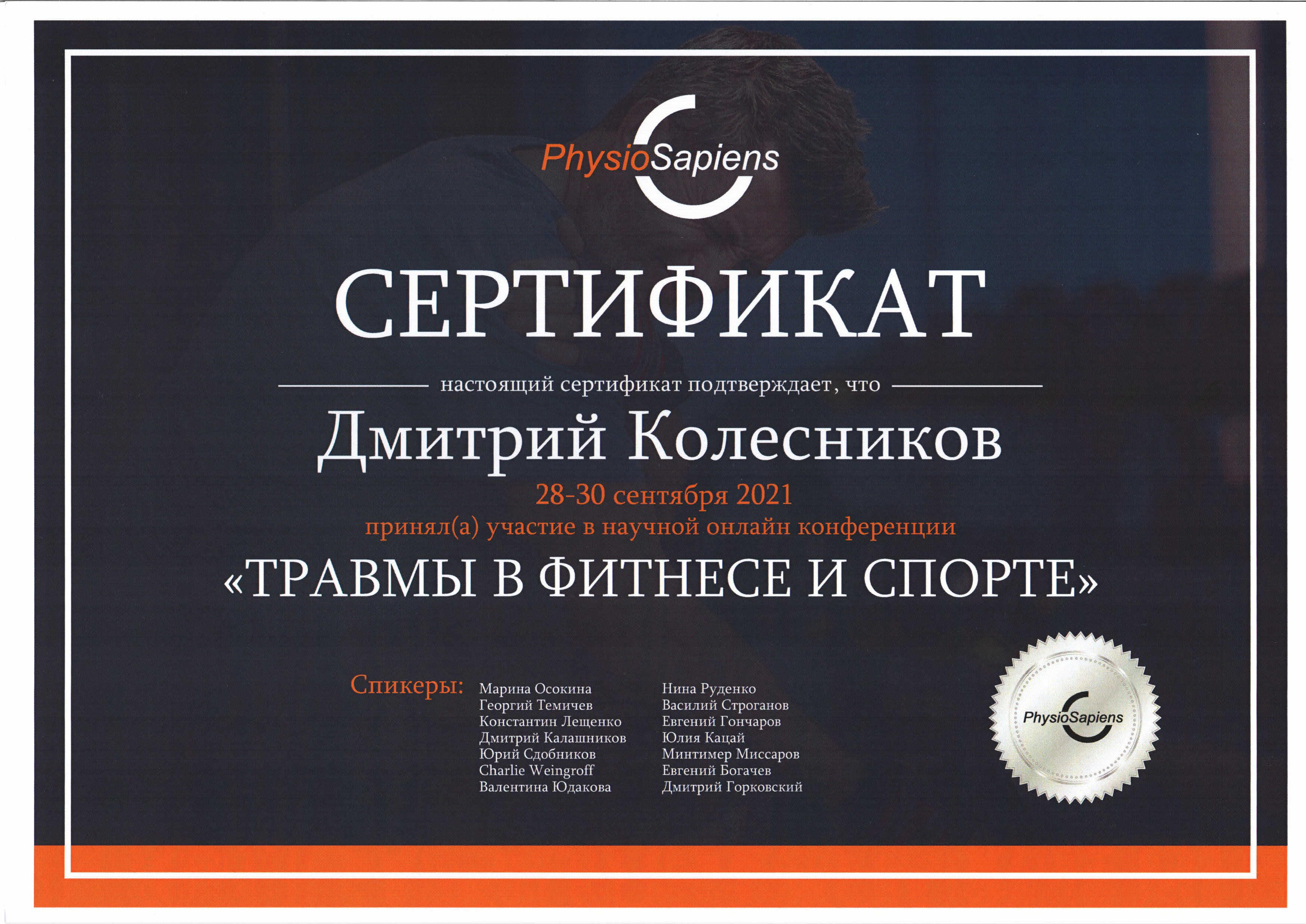 PhysioSapiens

СЕРТИФИКАТ

настоящий сертификат подтверждает, что

Дмитрий Колесников

28-30 сентября 2021

принял(а) участие в научной онлайн конференции

«ТРАВМЫ В ФИТНЕСЕ И СПОРТЕ»

Спикеры:

Марина Осокина
Георгий Темичев
Константин Лещенко
Дмитрий Калашников
Юрий Сдобников
Charlie Weingroff
Валентина Юдакова

Нина Руденко
Василий Строганов
Евгений Гончаров
Юлия Кацай
Минтимер Миссаров
Евгений Богачев
Дмитрий Горковский

PhysioSapiens